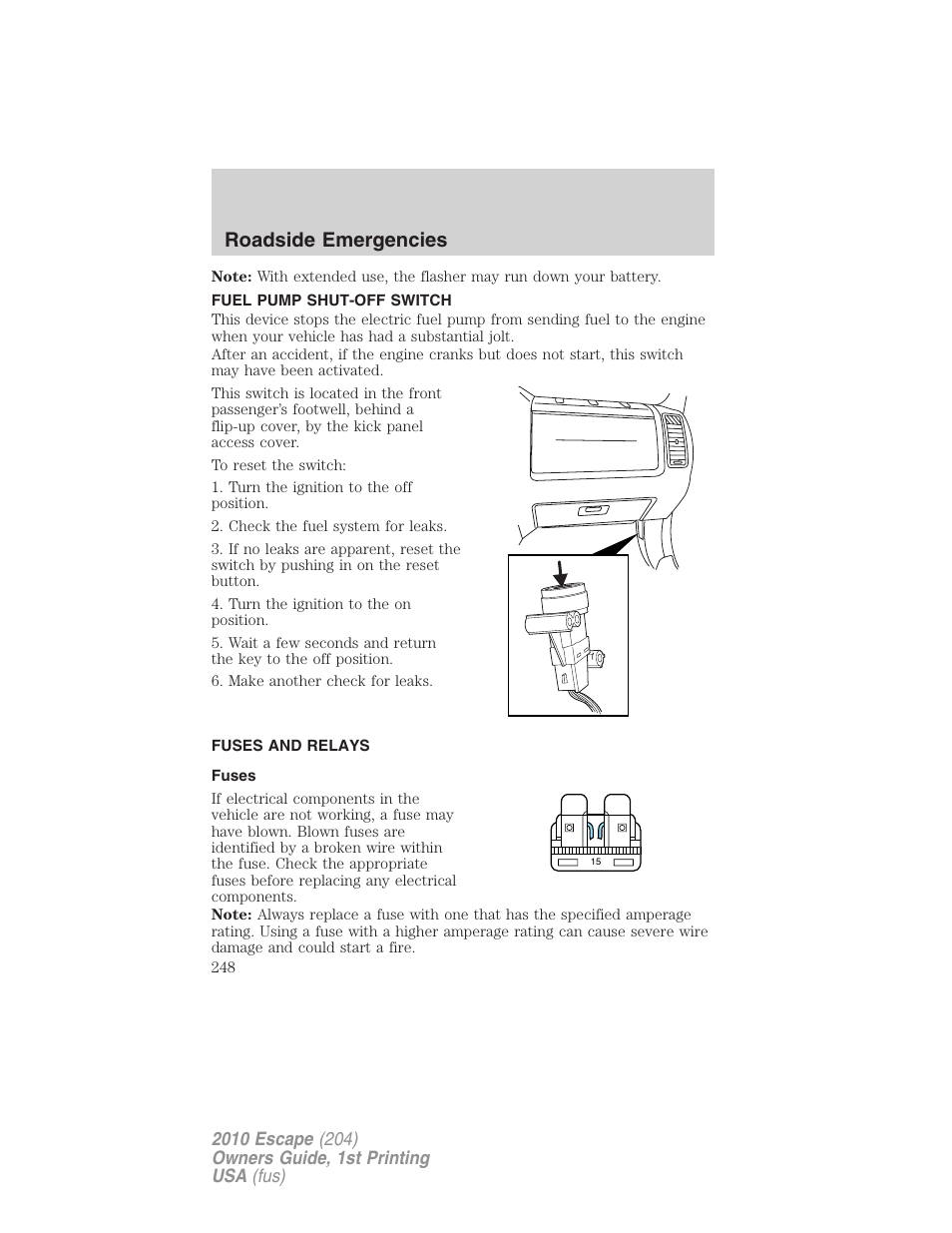 Roadside Emergencies

Note: With extended use, the flasher may run down your battery.

FUEL PUMP SHUT-OFF SWITCH

This device stops the electric fuel pump from sending fuel to the engine when your vehicle has had a substantial jolt.

After an accident, if the engine cranks but does not start, this switch may have been activated.

This switch is located in the front passenger's footwell, behind a flip-up cover, by the kick panel access cover.

To reset the switch:

1. Turn the ignition to the off position.

2. Check the fuel system for leaks.

3. If no leaks are apparent, reset the switch by pushing in on the reset button.

4. Turn the ignition to the on position.

5. Wait a few seconds and return the key to the off position.

6. Make another check for leaks.

FUSES AND RELAYS

Fuses

If electrical components in the vehicle are not working, a fuse may have blown. Blown fuses are identified by a broken wire within the fuse. Check the appropriate fuses before replacing any electrical components.

15

Note: Always replace a fuse with one that has the specified amperage rating. Using a fuse with a higher amperage rating can cause severe wire damage and could start a fire.

248

2010 Escape (204)
Owners Guide, 1st Printing
USA (fus)